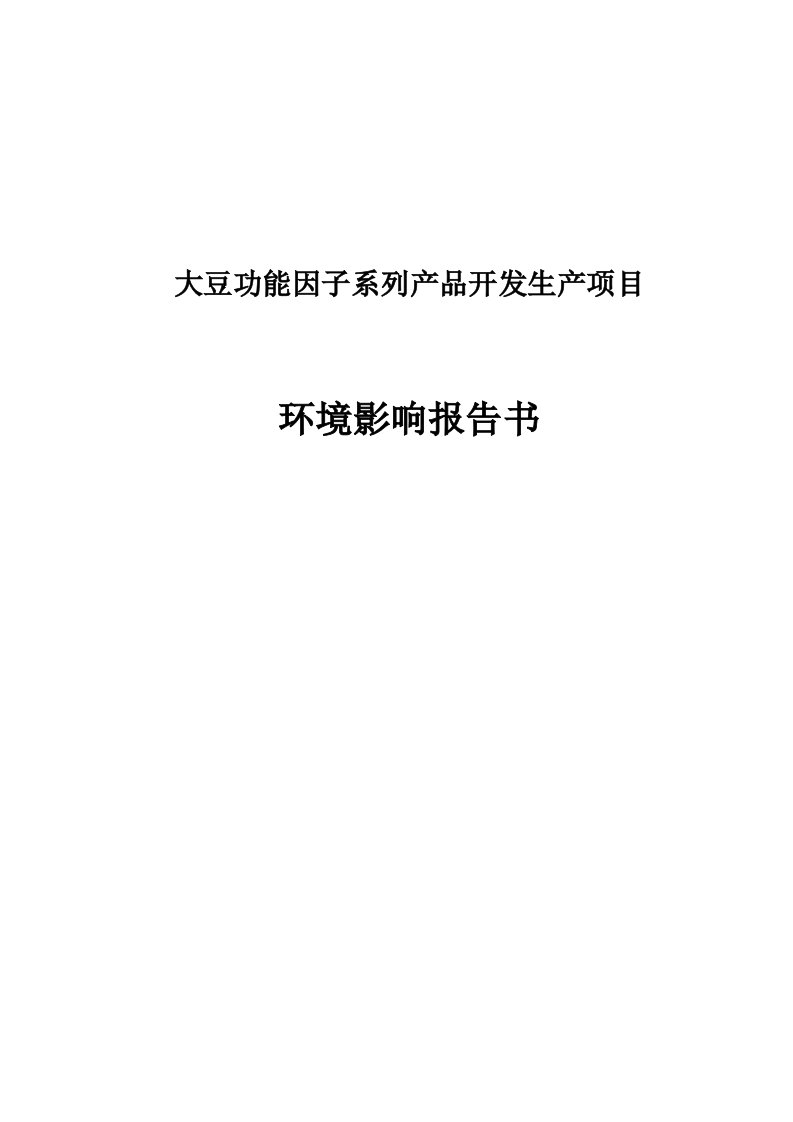 大豆功能因子系列产品开发生产项目

环境影响报告书